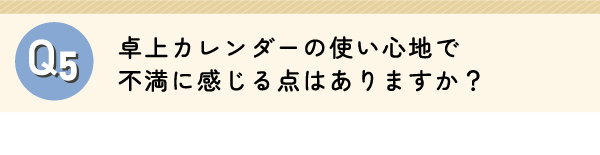 Q5

卓上カレンダーの使い心地で不満に感じる点はありますか？